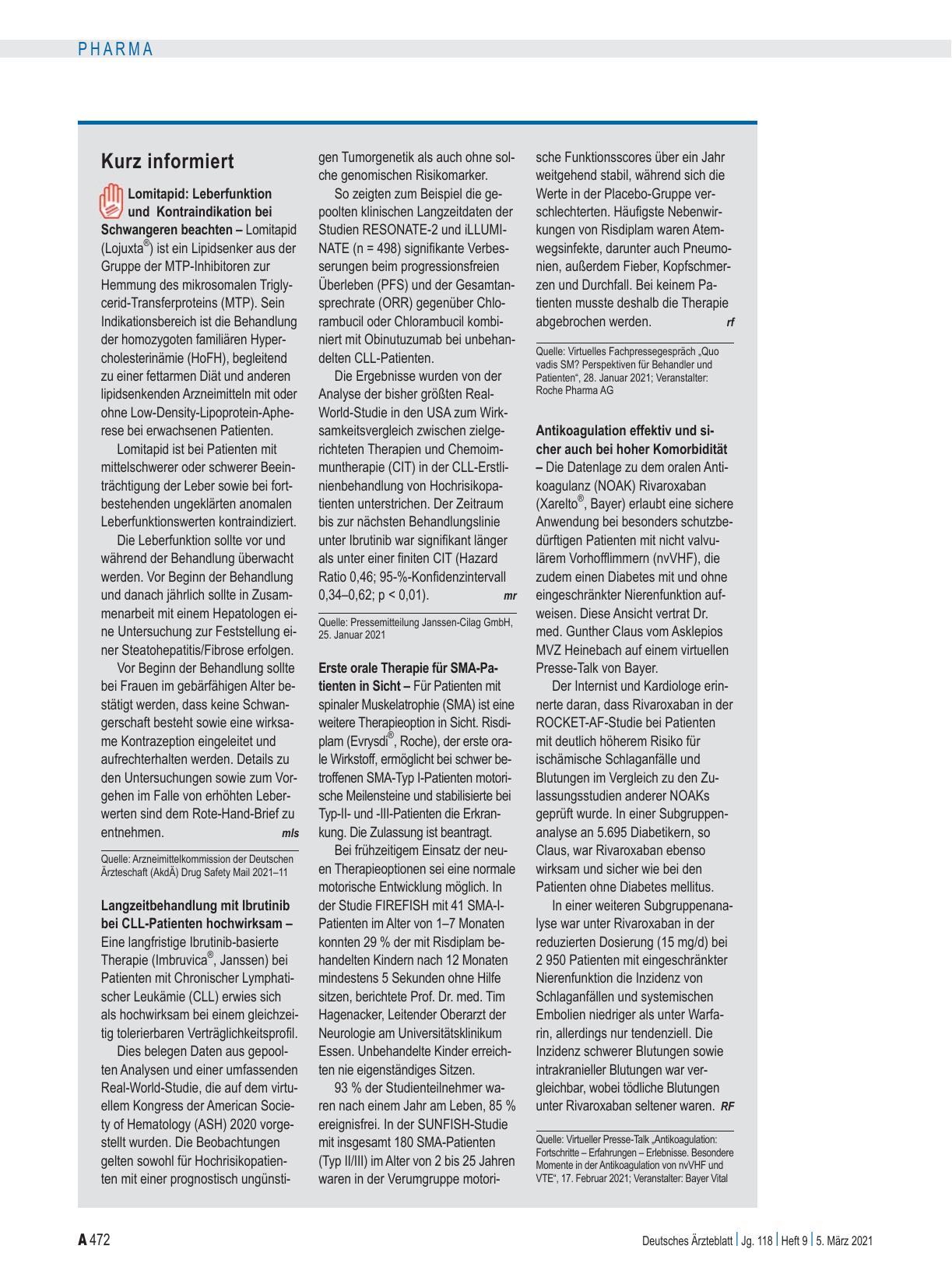 PHARMA

Kurz informiert

Lomitapid: Leberfunktion und Kontraindikation bei Schwangeren beachten – Lomitapid (Lojuxta®) ist ein Lipidsenker aus der Gruppe der MTP-Inhibitoren zur Hemmung des mikrosomalen Triglycerid-Transferproteins (MTP). Sein Indikationsbereich ist die Behandlung der homozygoten familiären Hypercholesterinämie (HoFH), begleitend zu einer fettarmen Diät und anderen lipidsenkenden Arzneimitteln mit oder ohne Low-Density-Lipoprotein-Apherese bei erwachsenen Patienten.

Lomitapid ist bei Patienten mit mittelschwerer oder schwerer Beeinträchtigung der Leber sowie bei fortbestehenden ungeklärten anomalen Leberfunktionswerten kontraindiziert.

Die Leberfunktion sollte vor und während der Behandlung überwacht werden. Vor Beginn der Behandlung und danach jährlich sollte in Zusammenarbeit mit einem Hepatologen eine Untersuchung zur Feststellung einer Steatohepatitis/Fibrose erfolgen.

Vor Beginn der Behandlung sollte bei Frauen im gebärfähigen Alter bestätigt werden, dass keine Schwangerschaft besteht sowie eine wirksame Kontrazeption eingeleitet und aufrechterhalten werden. Details zu den Untersuchungen sowie zum Vorgehen im Falle von erhöhten Leberwerten sind dem Rote-Hand-Brief zu entnehmen. mls

Quelle: Arzneimittelkommission der Deutschen Ärzteschaft (AkdÄ) Drug Safety Mail 2021–11

Langzeitbehandlung mit Ibrutinib bei CLL-Patienten hochwirksam – Eine langfristige Ibrutinib-basierte Therapie (Imbruvica®, Janssen) bei Patienten mit Chronischer Lymphatischer Leukämie (CLL) erwies sich als hochwirksam bei einem gleichzeitig tolerierbaren Verträglichkeitsprofil.

Dies belegen Daten aus gepoolten Analysen und einer umfassenden Real-World-Studie, die auf dem virtuellem Kongress der American Society of Hematology (ASH) 2020 vorgestellt wurden. Die Beobachtungen gelten sowohl für Hochrisikopatienten mit einer prognostisch ungünstigen Tumorgenetik als auch ohne solche genomischen Risikomarker.

So zeigten zum Beispiel die gepoolten klinischen Langzeitdaten der Studien RESONATE-2 und iLLUMINATE (n = 498) signifikante Verbesserungen beim progressionsfreien Überleben (PFS) und der Gesamtansprechrate (ORR) gegenüber Chlorambucil oder Chlorambucil kombiniert mit Obinutuzumab bei unbehandelten CLL-Patienten.

Die Ergebnisse wurden von der Analyse der bisher größten Real-World-Studie in den USA zum Wirksamkeitsvergleich zwischen zielgerichteten Therapien und Chemoimmuntherapie (CIT) in der CLL-Erstlinienbehandlung von Hochrisikopatienten unterstrichen. Der Zeitraum bis zur nächsten Behandlungslinie unter Ibrutinib war signifikant länger als unter einer finiten CIT (Hazard Ratio 0,46; 95-%-Konfidenzintervall 0,34–0,62; p < 0,01). mr

Quelle: Pressemitteilung Janssen-Cilag GmbH, 25. Januar 2021

Erste orale Therapie für SMA-Patienten in Sicht – Für Patienten mit spinaler Muskelatrophie (SMA) ist eine weitere Therapieoption in Sicht. Risdiplam (Evrysdi®, Roche), der erste orale Wirkstoff, ermöglicht bei schwer betroffenen SMA-Typ I-Patienten motorische Meilensteine und stabilisierte bei Typ-II- und -III-Patienten die Erkrankung. Die Zulassung ist beantragt.

Bei frühzeitigem Einsatz der neuen Therapieoptionen sei eine normale motorische Entwicklung möglich. In der Studie FIREFISH mit 41 SMA-I-Patienten im Alter von 1–7 Monaten konnten 29 % der mit Risdiplam behandelten Kindern nach 12 Monaten mindestens 5 Sekunden ohne Hilfe sitzen, berichtete Prof. Dr. med. Tim Hagenacker, Leitender Oberarzt der Neurologie am Universitätsklinikum Essen. Unbehandelte Kinder erreichten nie eigenständiges Sitzen.

93 % der Studienteilnehmer waren nach einem Jahr am Leben, 85 % ereignisfrei. In der SUNFISH-Studie mit insgesamt 180 SMA-Patienten (Typ II/III) im Alter von 2 bis 25 Jahren waren in der Verumgruppe motorische Funktionsscores über ein Jahr weitgehend stabil, während sich die Werte in der Placebo-Gruppe verschlechterten. Häufigste Nebenwirkungen von Risdiplam waren Atemwegsinfekte, darunter auch Pneumonien, außerdem Fieber, Kopfschmerzen und Durchfall. Bei keinem Patienten musste deshalb die Therapie abgebrochen werden. rf

Quelle: Virtuelles Fachpressegespräch „Quo vadis SM? Perspektiven für Behandler und Patienten“, 28. Januar 2021; Veranstalter: Roche Pharma AG

Antikoagulation effektiv und sicher auch bei hoher Komorbidität – Die Datenlage zu dem oralen Antikoagulanz (NOAK) Rivaroxaban (Xarelto®, Bayer) erlaubt eine sichere Anwendung bei besonders schutzbedürftigen Patienten mit nicht valvulärem Vorhofflimmern (nvVHF), die zudem einen Diabetes mit und ohne eingeschränkter Nierenfunktion aufweisen. Diese Ansicht vertrat Dr. med. Gunther Claus vom Asklepios MVZ Heinebach auf einem virtuellen Presse-Talk von Bayer.

Der Internist und Kardiologe erinnerte daran, dass Rivaroxaban in der ROCKET-AF-Studie bei Patienten mit deutlich höherem Risiko für ischämische Schlaganfälle und Blutungen im Vergleich zu den Zulassungsstudien anderer NOAKs geprüft wurde. In einer Subgruppenanalyse an 5.695 Diabetikern, so Claus, war Rivaroxaban ebenso wirksam und sicher wie bei den Patienten ohne Diabetes mellitus.

In einer weiteren Subgruppenanalyse war unter Rivaroxaban in der reduzierten Dosierung (15 mg/d) bei 2 950 Patienten mit eingeschränkter Nierenfunktion die Inzidenz von Schlaganfällen und systemischen Embolien niedriger als unter Warfarin, allerdings nur tendenziell. Die Inzidenz schwerer Blutungen sowie intrakranieller Blutungen war vergleichbar, wobei tödliche Blutungen unter Rivaroxaban seltener waren. RF

Quelle: Virtueller Presse-Talk „Antikoagulation: Fortschritte – Erfahrungen – Erlebnisse. Besondere Momente in der Antikoagulation von nvVHF und VTE“, 17. Februar 2021; Veranstalter: Bayer Vital

A 472

Deutsches Ärzteblatt | Jg. 118 | Heft 9 | 5. März 2021